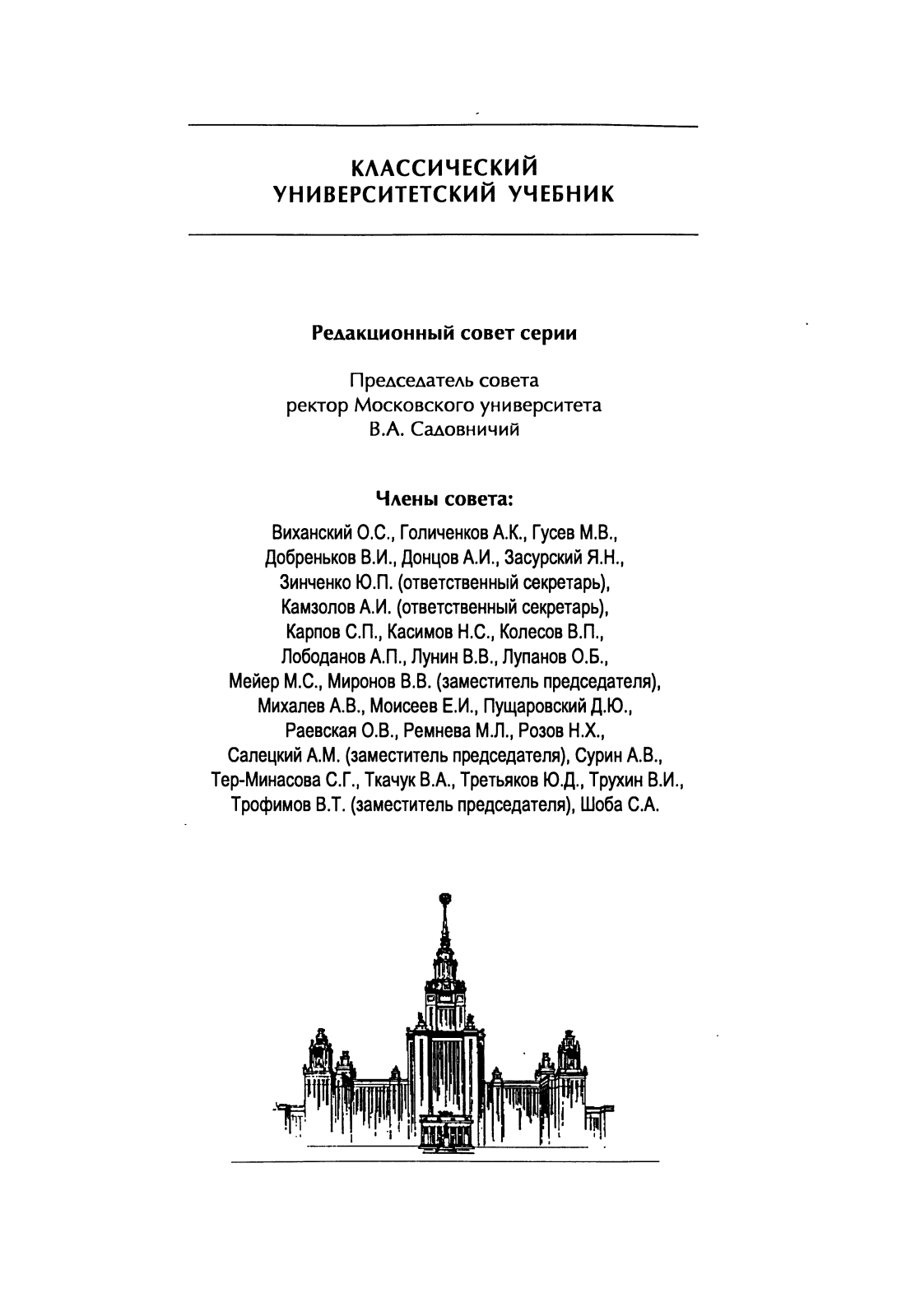 КЛАССИЧЕСКИЙ УНИВЕРСИТЕТСКИЙ УЧЕБНИК

Редакционный совет серии

Председатель совета
ректор Московского университета
В.А. Садовничий

Члены совета:

Виханский О.С., Голиченков А.К., Гусев М.В., Добреньков В.И., Донцов А.И., Засурский Я.Н., Зинченко Ю.П. (ответственный секретарь), Камзолов А.И. (ответственный секретарь), Карпов С.П., Касимов Н.С., Колесов В.П., Лободанов А.П., Лунин В.В., Лупанов О.Б., Мейер М.С., Миронов В.В. (заместитель председателя), Михалев А.В., Моисеев Е.И., Пущаровский Д.Ю., Раевская О.В., Ремнева М.Л., Розов Н.Х., Салецкий А.М. (заместитель председателя), Сурин А.В., Тер-Минасова С.Г., Ткачук В.А., Третьяков Ю.Д., Трухин В.И., Трофимов В.Т. (заместитель председателя), Шоба С.А.